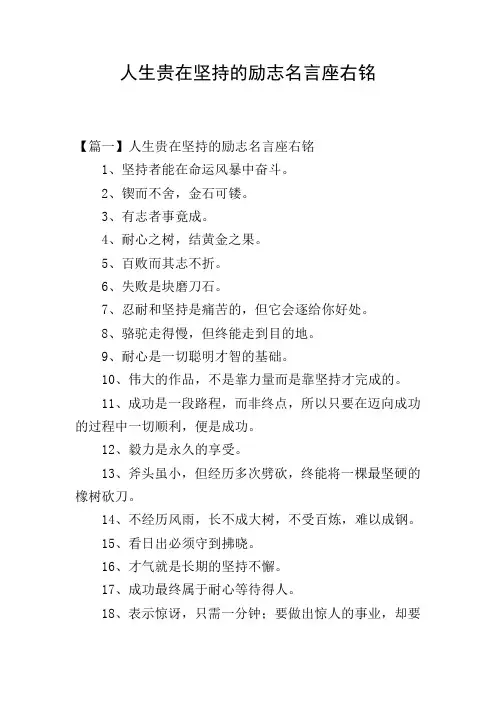 人生贵在坚持的励志名言座右铭

【篇一】人生贵在坚持的励志名言座右铭

1、坚持者能在命运风暴中奋斗。

2、锲而不舍，金石可镂。

3、有志者事竟成。

4、耐心之树，结黄金之果。

5、百败而其志不折。

6、失败是块磨刀石。

7、忍耐和坚持是痛苦的，但它会逐给你好处。

8、骆驼走得慢，但终能走到目的地。

9、耐心是一切聪明才智的基础。

10、伟大的作品，不是靠力量而是靠坚持才完成的。

11、成功是一段路程，而非终点，所以只要在迈向成功的过程中一切顺利，便是成功。

12、毅力是永久的享受。

13、斧头虽小，但经历多次劈砍，终能将一棵最坚硬的橡树砍刀。

14、不经历风雨，长不成大树，不受百炼，难以成钢。

15、看日出必须守到拂晓。

16、才气就是长期的坚持不懈。

17、成功最终属于耐心等待得人。

18、表示惊讶，只需一分钟；要做出惊人的事业，却要